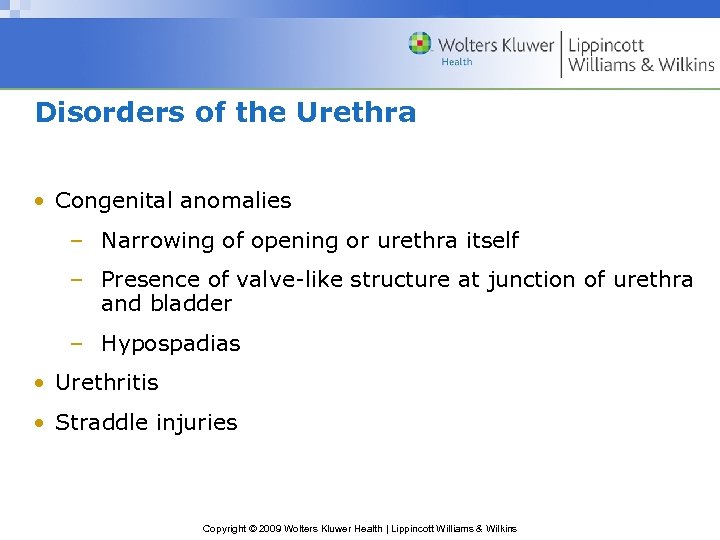 Wolters Kluwer Health | Lippincott Williams & Wilkins

Disorders of the Urethra

• Congenital anomalies
– Narrowing of opening or urethra itself
– Presence of valve-like structure at junction of urethra and bladder
– Hypospadias
• Urethritis
• Straddle injuries

Copyright © 2009 Wolters Kluwer Health | Lippincott Williams & Wilkins